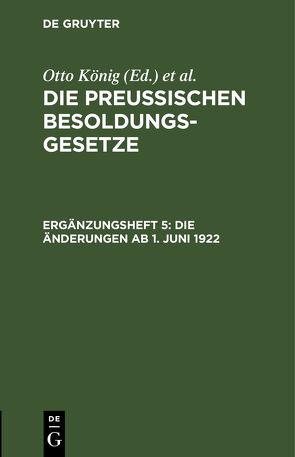 DE GRUYTER

Otto König (Ed.) et al.

DIE PREUSSISCHEN BESOLDUNGSGESETZE

ERGÄNZUNGSHEFT 5: DIE ÄNDERUNGEN AB 1. JUNI 1922

DE
G